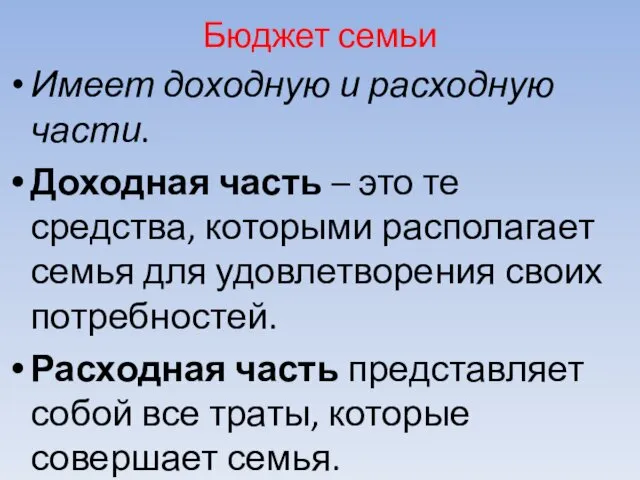 Бюджет семьи

• Имеет доходную и расходную части.

• Доходная часть – это те средства, которыми располагает семья для удовлетворения своих потребностей.

• Расходная часть представляет собой все траты, которые совершает семья.